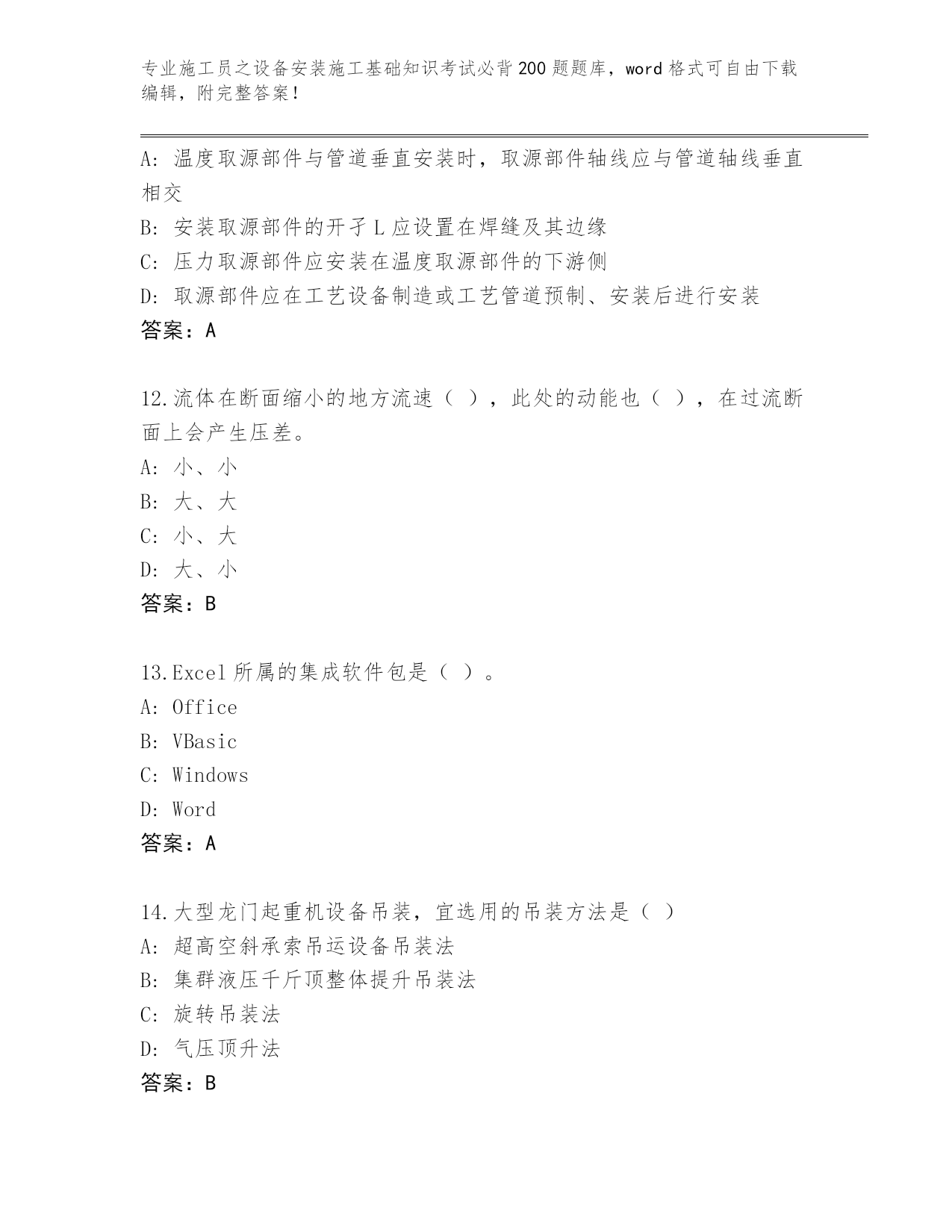 专业施工员之设备安装施工基础知识考试必背200题题库，word格式可自由下载编辑，附完整答案！

A: 温度取源部件与管道垂直安装时，取源部件轴线应与管道轴线垂直相交
B: 安装取源部件的开孑L应设置在焊缝及其边缘
C: 压力取源部件应安装在温度取源部件的下游侧
D: 取源部件应在工艺设备制造或工艺管道预制、安装后进行安装
答案：A

12.流体在断面缩小的地方流速（ ），此处的动能也（ ），在过流断面上会产生压差。
A: 小、小
B: 大、大
C: 小、大
D: 大、小
答案：B

13.Excel所属的集成软件包是（ ）。
A: Office
B: VBasic
C: Windows
D: Word
答案：A

14.大型龙门起重机设备吊装，宜选用的吊装方法是（ ）
A: 超高空斜承索吊运设备吊装法
B: 集群液压千斤顶整体提升吊装法
C: 旋转吊装法
D: 气压顶升法
答案：B